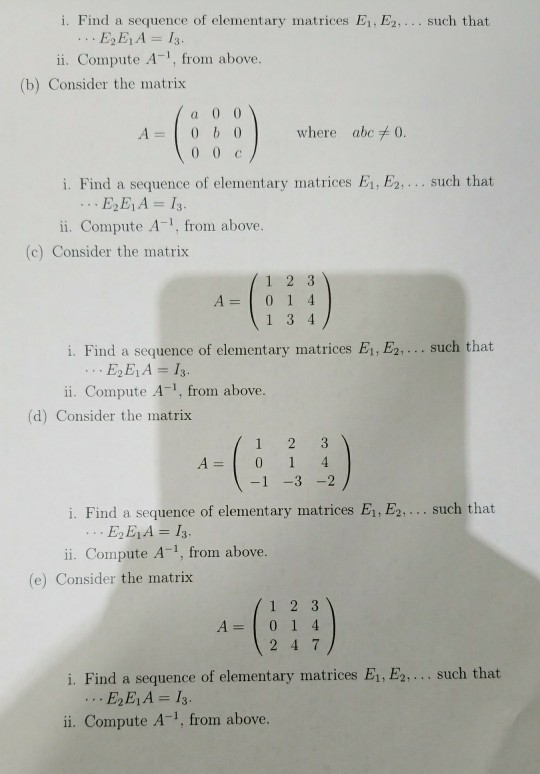 i. Find a sequence of elementary matrices $E_1, E_2, \ldots$ such that $\cdots E_2 E_1 A = I_3$.
ii. Compute $A^{-1}$, from above.

(b) Consider the matrix

$A = \begin{pmatrix} a & 0 & 0 \\ 0 & b & 0 \\ 0 & 0 & c \end{pmatrix}$ where $abc \neq 0$.

i. Find a sequence of elementary matrices $E_1, E_2, \ldots$ such that $\cdots E_2 E_1 A = I_3$.
ii. Compute $A^{-1}$, from above.

(c) Consider the matrix

$A = \begin{pmatrix} 1 & 2 & 3 \\ 0 & 1 & 4 \\ 1 & 3 & 4 \end{pmatrix}$

i. Find a sequence of elementary matrices $E_1, E_2, \ldots$ such that $\cdots E_2 E_1 A = I_3$.
ii. Compute $A^{-1}$, from above.

(d) Consider the matrix

$A = \begin{pmatrix} 1 & 2 & 3 \\ 0 & 1 & 4 \\ -1 & -3 & -2 \end{pmatrix}$

i. Find a sequence of elementary matrices $E_1, E_2, \ldots$ such that $\cdots E_2 E_1 A = I_3$.
ii. Compute $A^{-1}$, from above.

(e) Consider the matrix

$A = \begin{pmatrix} 1 & 2 & 3 \\ 0 & 1 & 4 \\ 2 & 4 & 7 \end{pmatrix}$

i. Find a sequence of elementary matrices $E_1, E_2, \ldots$ such that $\cdots E_2 E_1 A = I_3$.
ii. Compute $A^{-1}$, from above.